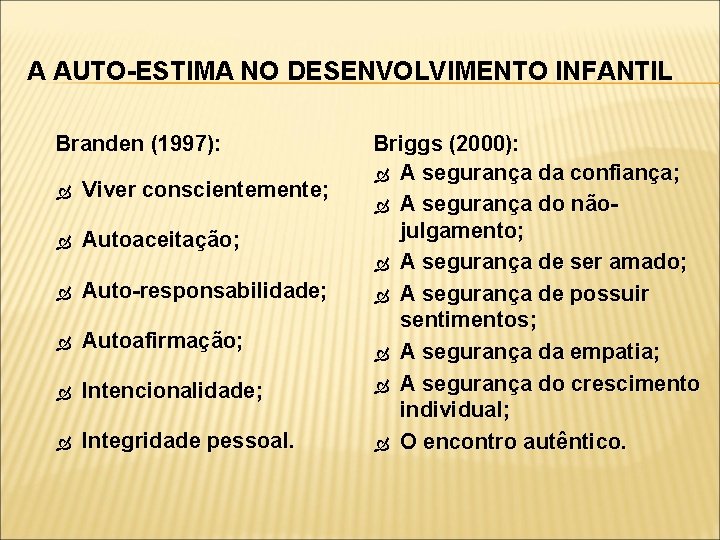 A AUTO-ESTIMA NO DESENVOLVIMENTO INFANTIL

Branden (1997):

Viver conscientemente;

Autoaceitação;

Auto-responsabilidade;

Autoafirmação;

Intencionalidade;

Integridade pessoal.

Briggs (2000):

A segurança da confiança;

A segurança do não-julgamento;

A segurança de ser amado;

A segurança de possuir sentimentos;

A segurança da empatia;

A segurança do crescimento individual;

O encontro autêntico.